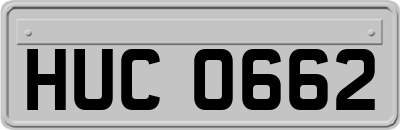 HUC 0662